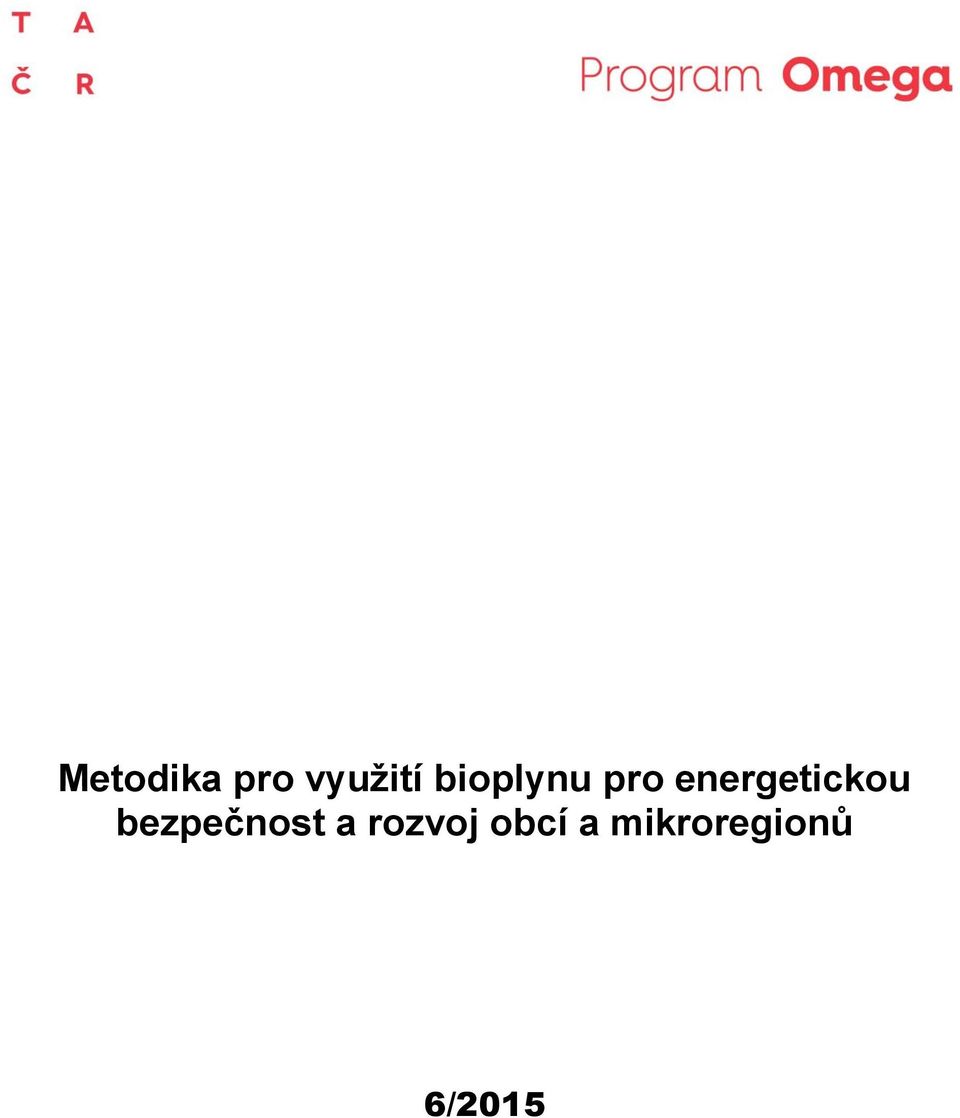 T A
Č R

Program Omega

Metodika pro využití bioplynu pro energetickou bezpečnost a rozvoj obcí a mikroregionů

6/2015